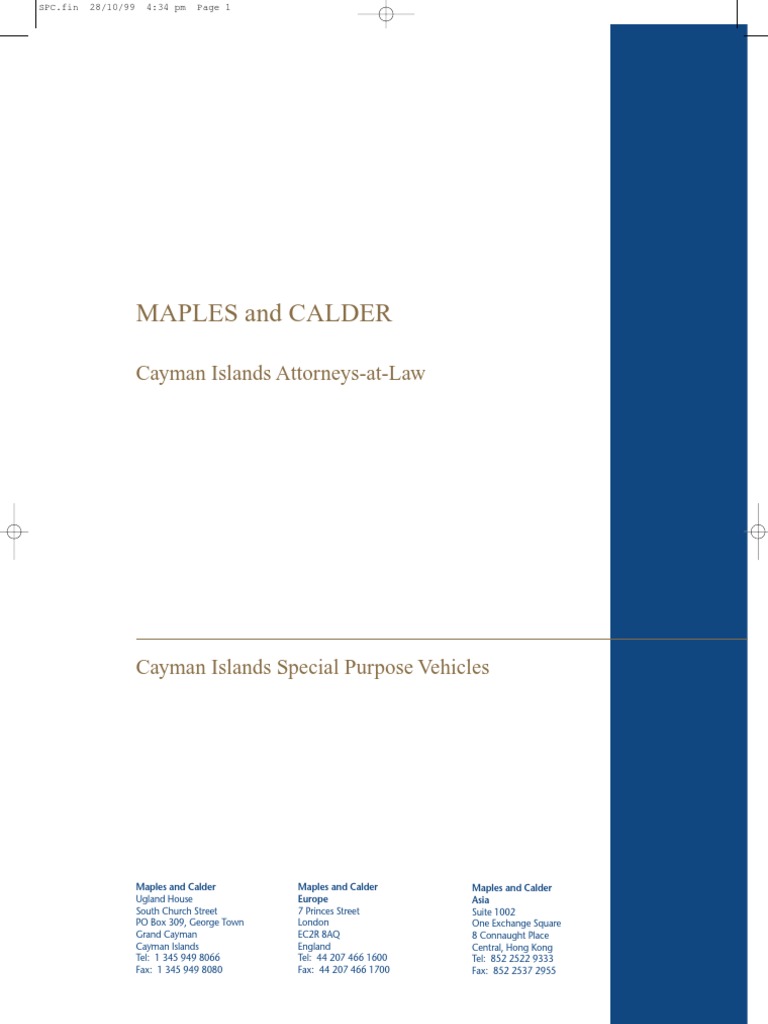 SPC.fin 28/10/99 4:34 pm Page 1

MAPLES and CALDER

Cayman Islands Attorneys-at-Law

Cayman Islands Special Purpose Vehicles

Maples and Calder
Ugland House
South Church Street
PO Box 309, George Town
Grand Cayman
Cayman Islands
Tel: 1 345 949 8066
Fax: 1 345 949 8080

Maples and Calder
Europe
7 Princes Street
London
EC2R 8AQ
England
Tel: 44 207 466 1600
Fax: 44 207 466 1700

Maples and Calder
Asia
Suite 1002
One Exchange Square
8 Connaught Place
Central, Hong Kong
Tel: 852 2522 9333
Fax: 852 2537 2955